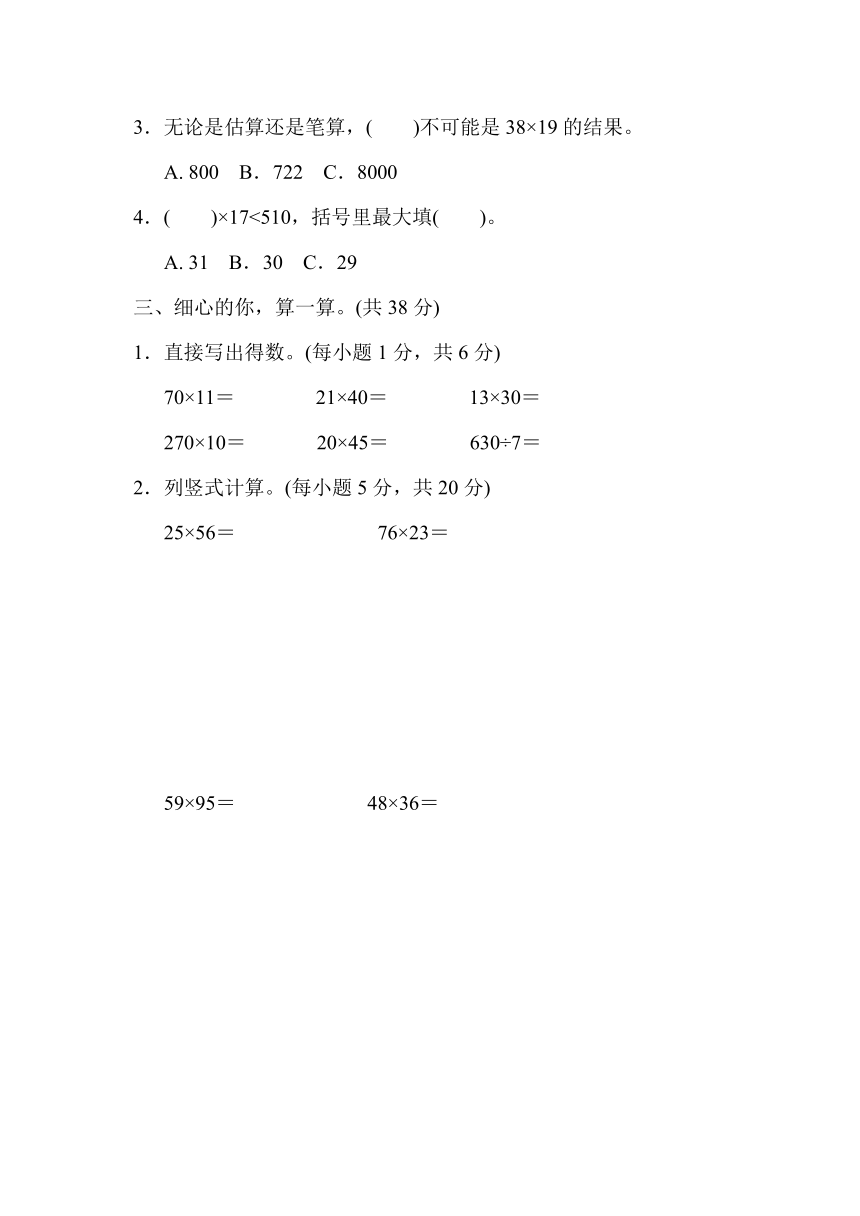 3．无论是估算还是笔算，(　　)不可能是 $38\times19$ 的结果。

A. 800　B．722　C．8000

4．(　　)$\times17<510$，括号里最大填(　　)。

A. 31　B．30　C．29

三、细心的你，算一算。(共 38 分)

1．直接写出得数。(每小题 1 分，共 6 分)

$70\times11=$　　$21\times40=$　　$13\times30=$

$270\times10=$　　$20\times45=$　　$630\div7=$

2．列竖式计算。(每小题 5 分，共 20 分)

$25\times56=$　　$76\times23=$

$59\times95=$　　$48\times36=$